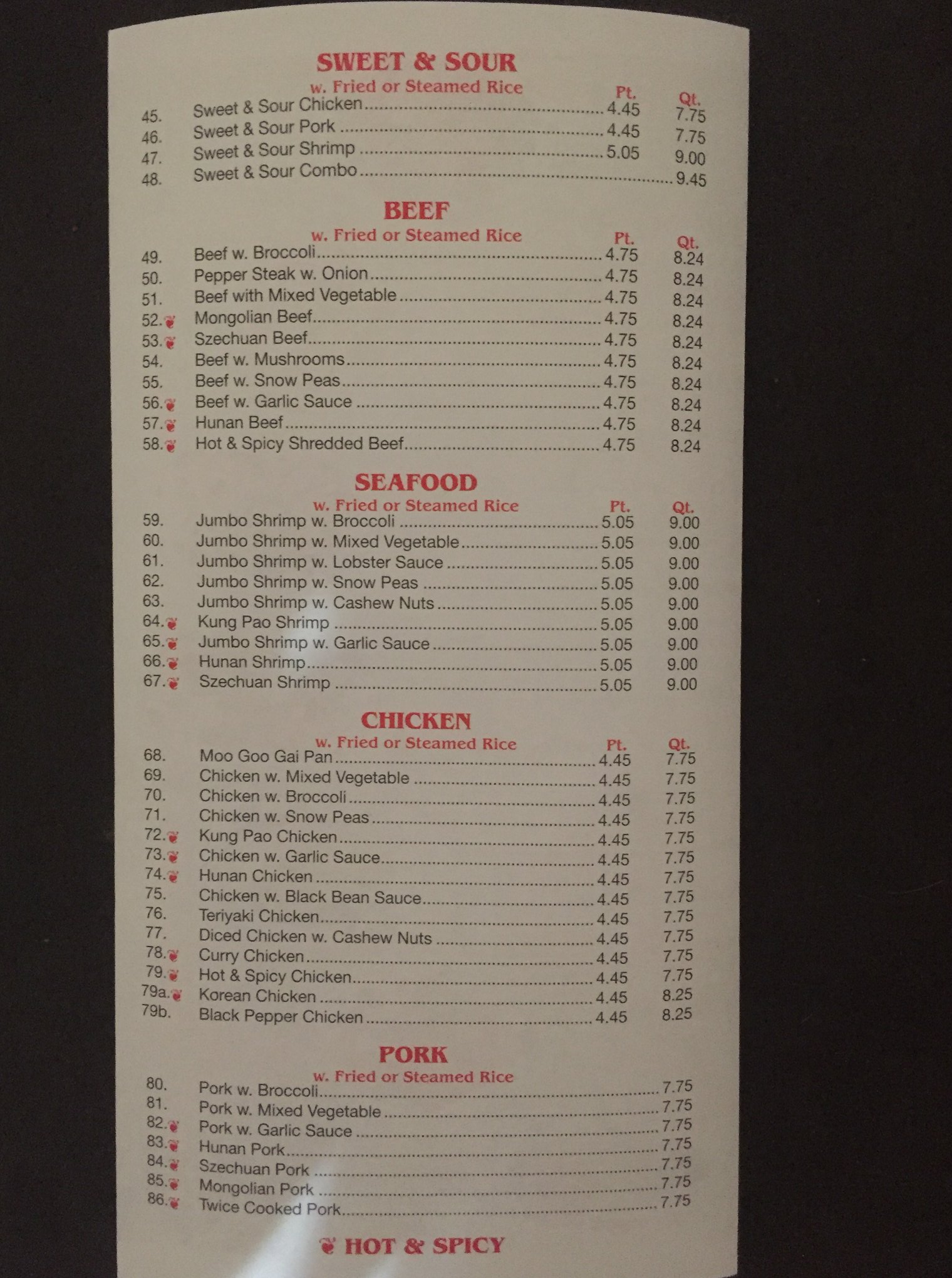 SWEET & SOUR
w. Fried or Steamed Rice
Pt. Qt.
45. Sweet & Sour Chicken 4.45 7.75
46. Sweet & Sour Pork 4.45 7.75
47. Sweet & Sour Shrimp 5.05 9.00
48. Sweet & Sour Combo 9.45

BEEF
w. Fried or Steamed Rice
Pt. Qt.
49. Beef w. Broccoli 4.75 8.24
50. Pepper Steak w. Onion 4.75 8.24
51. Beef with Mixed Vegetable 4.75 8.24
52. Mongolian Beef 4.75 8.24
53. Szechuan Beef 4.75 8.24
54. Beef w. Mushrooms 4.75 8.24
55. Beef w. Snow Peas 4.75 8.24
56. Beef w. Garlic Sauce 4.75 8.24
57. Hunan Beef 4.75 8.24
58. Hot & Spicy Shredded Beef 4.75 8.24

SEAFOOD
w. Fried or Steamed Rice
Pt. Qt.
59. Jumbo Shrimp w. Broccoli 5.05 9.00
60. Jumbo Shrimp w. Mixed Vegetable 5.05 9.00
61. Jumbo Shrimp w. Lobster Sauce 5.05 9.00
62. Jumbo Shrimp w. Snow Peas 5.05 9.00
63. Jumbo Shrimp w. Cashew Nuts 5.05 9.00
64. Kung Pao Shrimp 5.05 9.00
65. Jumbo Shrimp w. Garlic Sauce 5.05 9.00
66. Hunan Shrimp 5.05 9.00
67. Szechuan Shrimp 5.05 9.00

CHICKEN
w. Fried or Steamed Rice
Pt. Qt.
68. Moo Goo Gai Pan 4.45 7.75
69. Chicken w. Mixed Vegetable 4.45 7.75
70. Chicken w. Broccoli 4.45 7.75
71. Chicken w. Snow Peas 4.45 7.75
72. Kung Pao Chicken 4.45 7.75
73. Chicken w. Garlic Sauce 4.45 7.75
74. Hunan Chicken 4.45 7.75
75. Chicken w. Black Bean Sauce 4.45 7.75
76. Teriyaki Chicken 4.45 7.75
77. Diced Chicken w. Cashew Nuts 4.45 7.75
78. Curry Chicken 4.45 7.75
79. Hot & Spicy Chicken 4.45 7.75
79a. Korean Chicken 4.45 8.25
79b. Black Pepper Chicken 4.45 8.25

PORK
w. Fried or Steamed Rice
80. Pork w. Broccoli 7.75
81. Pork w. Mixed Vegetable 7.75
82. Pork w. Garlic Sauce 7.75
83. Hunan Pork 7.75
84. Szechuan Pork 7.75
85. Mongolian Pork 7.75
86. Twice Cooked Pork 7.75

HOT & SPICY